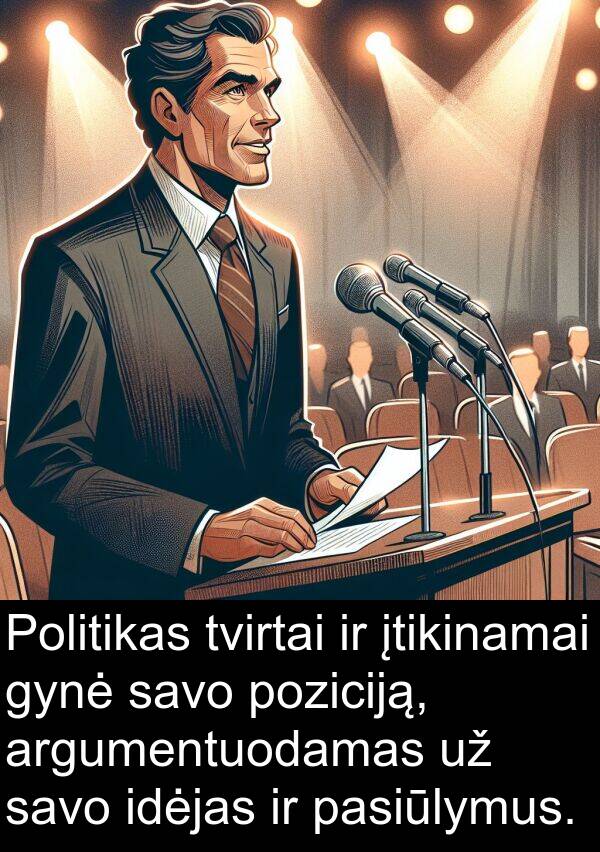 Politikas tvirtai ir įtikinamai gynė savo poziciją, argumentuodamas už savo idėjas ir pasiūlymus.